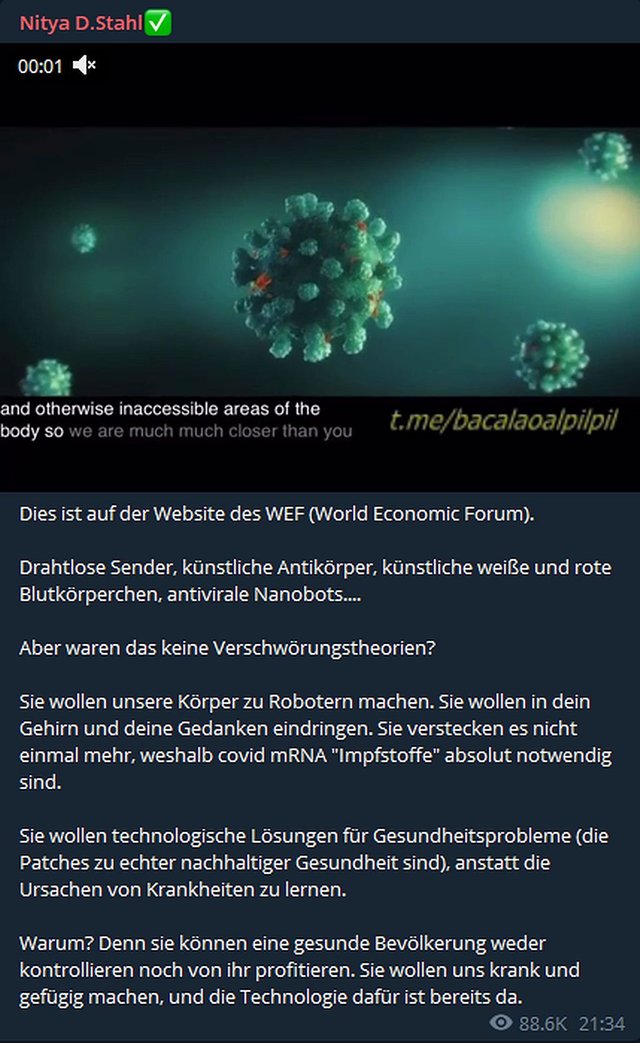 Nitya D.Stahl✅

00:01

and otherwise inaccessible areas of the body so we are much much closer than you

t.me/bacalaoalpilpil

Dies ist auf der Website des WEF (World Economic Forum).

Drahtlose Sender, künstliche Antikörper, künstliche weiße und rote Blutkörperchen, antivirale Nanobots....

Aber waren das keine Verschwörungstheorien?

Sie wollen unsere Körper zu Robotern machen. Sie wollen in dein Gehirn und deine Gedanken eindringen. Sie verstecken es nicht einmal mehr, weshalb covid mRNA "Impfstoffe" absolut notwendig sind.

Sie wollen technologische Lösungen für Gesundheitsprobleme (die Patches zu echter nachhaltiger Gesundheit sind), anstatt die Ursachen von Krankheiten zu lernen.

Warum? Denn sie können eine gesunde Bevölkerung weder kontrollieren noch von ihr profitieren. Sie wollen uns krank und gefügig machen, und die Technologie dafür ist bereits da.

88.6K 21:34